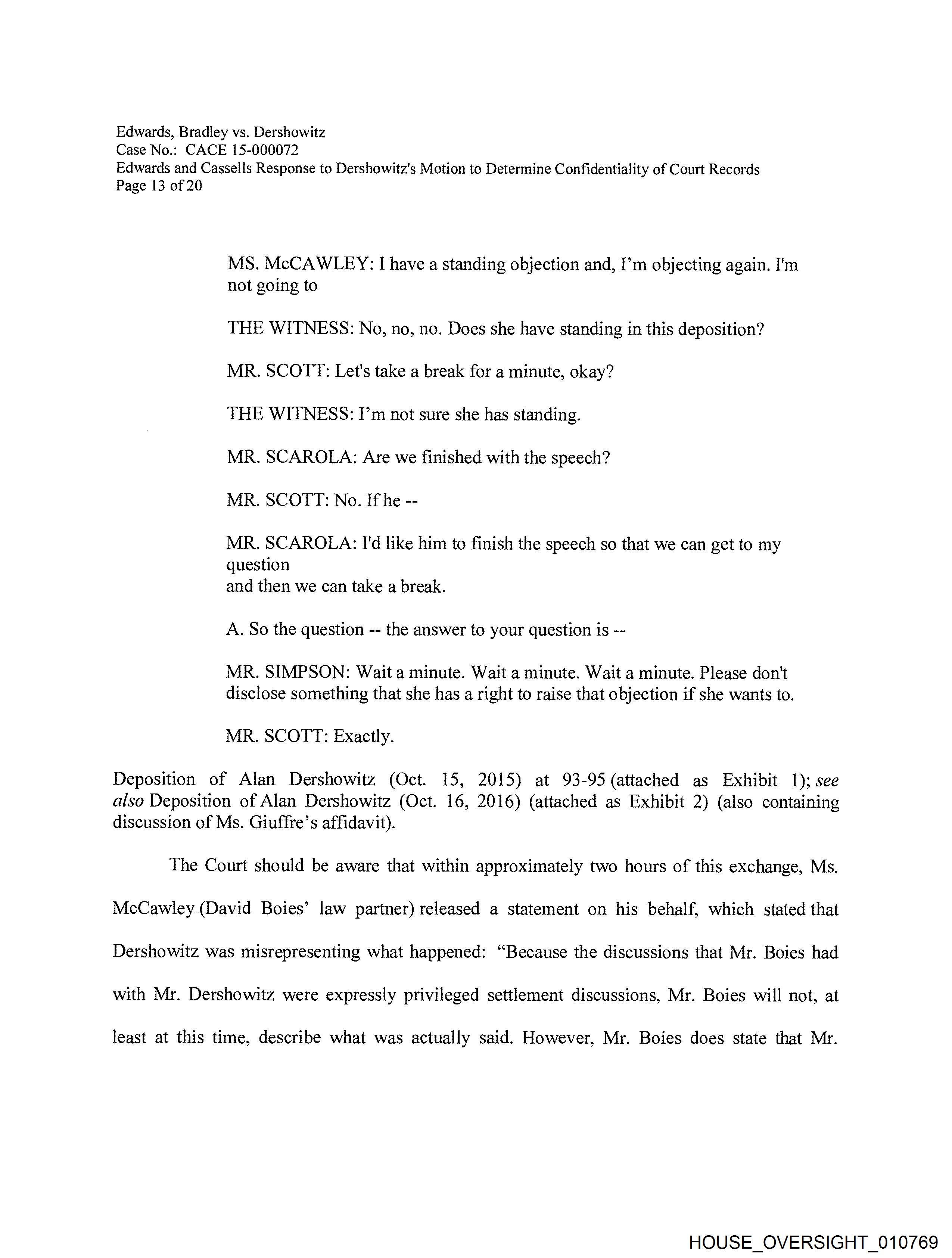 Edwards, Bradley vs. Dershowitz
Case No.: CACE 15-000072
Edwards and Cassells Response to Dershowitz's Motion to Determine Confidentiality of Court Records
Page 13 of 20

MS. McCAWLEY: I have a standing objection and, I'm objecting again. I'm not going to

THE WITNESS: No, no, no. Does she have standing in this deposition?

MR. SCOTT: Let's take a break for a minute, okay?

THE WITNESS: I'm not sure she has standing.

MR. SCAROLA: Are we finished with the speech?

MR. SCOTT: No. If he --

MR. SCAROLA: I'd like him to finish the speech so that we can get to my question
and then we can take a break.

A. So the question -- the answer to your question is --

MR. SIMPSON: Wait a minute. Wait a minute. Wait a minute. Please don't disclose something that she has a right to raise that objection if she wants to.

MR. SCOTT: Exactly.

Deposition of Alan Dershowitz (Oct. 15, 2015) at 93-95 (attached as Exhibit 1); see also Deposition of Alan Dershowitz (Oct. 16, 2016) (attached as Exhibit 2) (also containing discussion of Ms. Giuffre's affidavit).

The Court should be aware that within approximately two hours of this exchange, Ms. McCawley (David Boies' law partner) released a statement on his behalf, which stated that Dershowitz was misrepresenting what happened: "Because the discussions that Mr. Boies had with Mr. Dershowitz were expressly privileged settlement discussions, Mr. Boies will not, at least at this time, describe what was actually said. However, Mr. Boies does state that Mr.

HOUSE_OVERSIGHT_010769